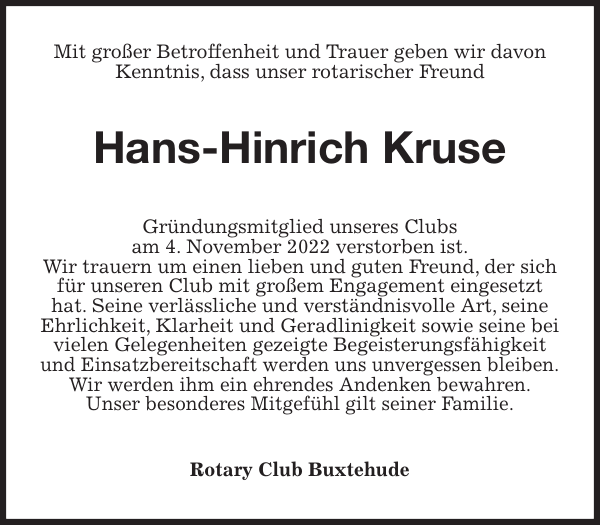 Mit großer Betroffenheit und Trauer geben wir davon Kenntnis, dass unser rotarischer Freund

Hans-Hinrich Kruse

Gründungsmitglied unseres Clubs am 4. November 2022 verstorben ist. Wir trauern um einen lieben und guten Freund, der sich für unseren Club mit großem Engagement eingesetzt hat. Seine verlässliche und verständnisvolle Art, seine Ehrlichkeit, Klarheit und Geradlinigkeit sowie seine bei vielen Gelegenheiten gezeigte Begeisterungsfähigkeit und Einsatzbereitschaft werden uns unvergessen bleiben. Wir werden ihm ein ehrendes Andenken bewahren. Unser besonderes Mitgefühl gilt seiner Familie.

Rotary Club Buxtehude